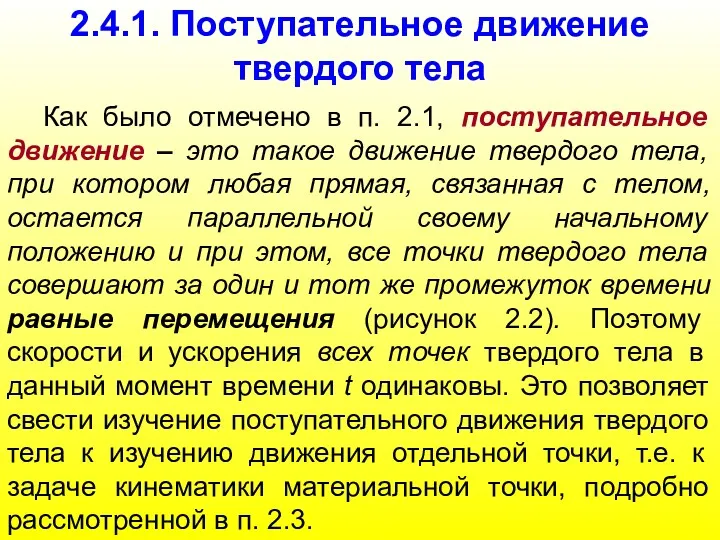 2.4.1. Поступательное движение твердого тела

Как было отмечено в п. 2.1, поступательное движение – это такое движение твердого тела, при котором любая прямая, связанная с телом, остается параллельной своему начальному положению и при этом, все точки твердого тела совершают за один и тот же промежуток времени равные перемещения (рисунок 2.2). Поэтому скорости и ускорения всех точек твердого тела в данный момент времени $t$ одинаковы. Это позволяет свести изучение поступательного движения твердого тела к изучению движения отдельной точки, т.е. к задаче кинематики материальной точки, подробно рассмотренной в п. 2.3.